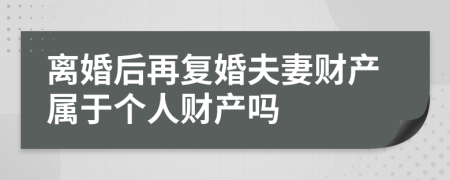 离婚后再复婚夫妻财产属于个人财产吗